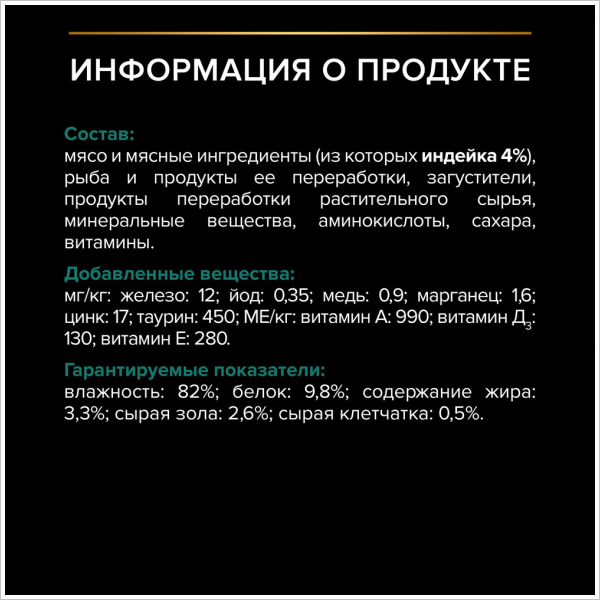 ИНФОРМАЦИЯ О ПРОДУКТЕ

Состав:
мясо и мясные ингредиенты (из которых индейка 4%), рыба и продукты ее переработки, загустители, продукты переработки растительного сырья, минеральные вещества, аминокислоты, сахара, витамины.

Добавленные вещества:
мг/кг: железо: 12; йод: 0,35; медь: 0,9; марганец: 1,6; цинк: 17; таурин: 450; МЕ/кг: витамин А: 990; витамин $Д_3$: 130; витамин Е: 280.

Гарантируемые показатели:
влажность: 82%; белок: 9,8%; содержание жира: 3,3%; сырая зола: 2,6%; сырая клетчатка: 0,5%.